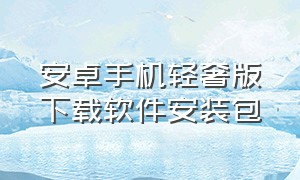 安卓手机轻奢版
下载软件安装包